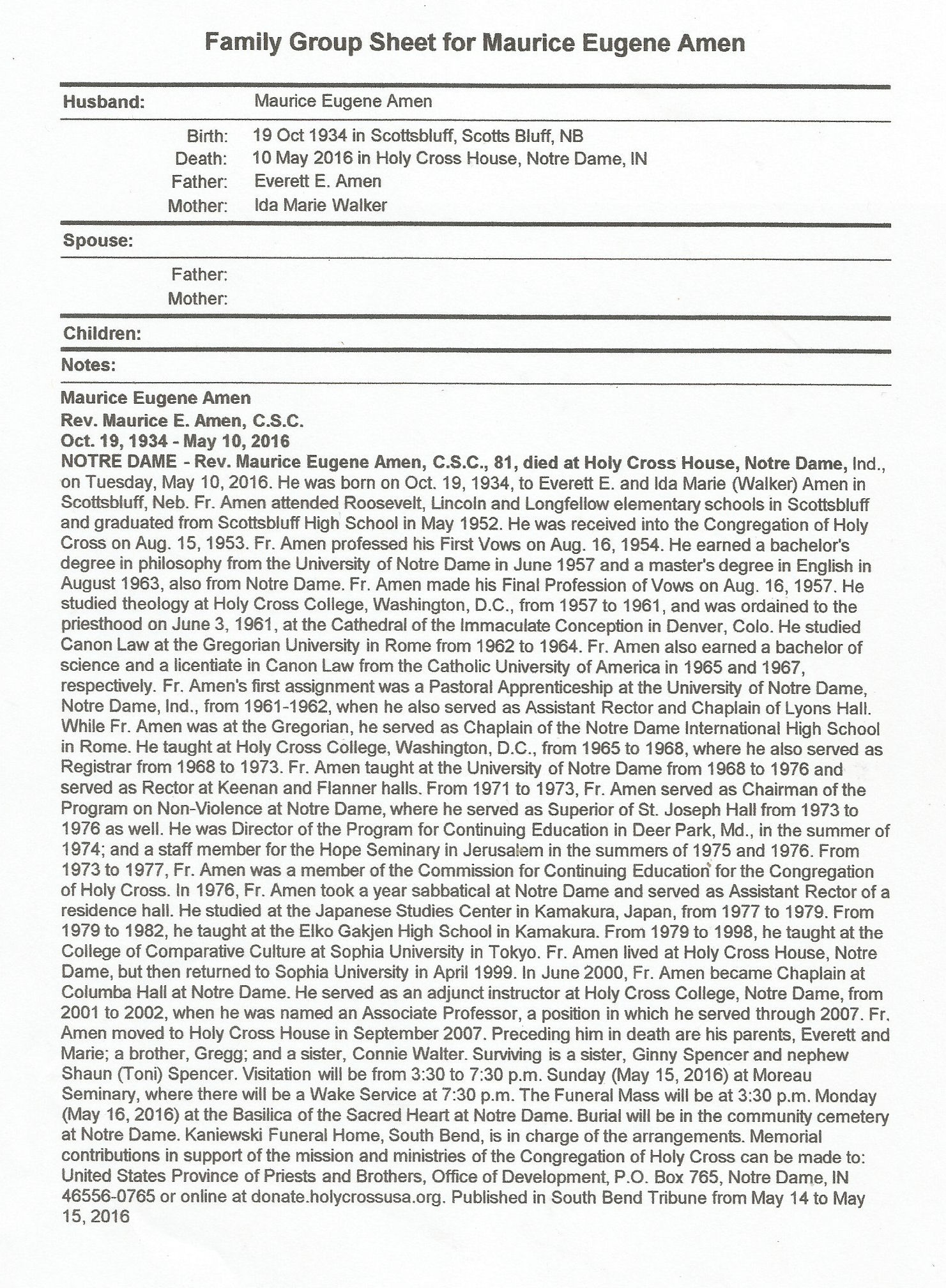 Family Group Sheet for Maurice Eugene Amen

Husband: Maurice Eugene Amen

Birth: 19 Oct 1934 in Scottsbluff, Scotts Bluff, NB
Death: 10 May 2016 in Holy Cross House, Notre Dame, IN
Father: Everett E. Amen
Mother: Ida Marie Walker

Spouse:

Father:
Mother:

Children:

Notes:

Maurice Eugene Amen
Rev. Maurice E. Amen, C.S.C.
Oct. 19, 1934 - May 10, 2016
NOTRE DAME - Rev. Maurice Eugene Amen, C.S.C., 81, died at Holy Cross House, Notre Dame, Ind., on Tuesday, May 10, 2016. He was born on Oct. 19, 1934, to Everett E. and Ida Marie (Walker) Amen in Scottsbluff, Neb. Fr. Amen attended Roosevelt, Lincoln and Longfellow elementary schools in Scottsbluff and graduated from Scottsbluff High School in May 1952. He was received into the Congregation of Holy Cross on Aug. 15, 1953. Fr. Amen professed his First Vows on Aug. 16, 1954. He earned a bachelor's degree in philosophy from the University of Notre Dame in June 1957 and a master's degree in English in August 1963, also from Notre Dame. Fr. Amen made his Final Profession of Vows on Aug. 16, 1957. He studied theology at Holy Cross College, Washington, D.C., from 1957 to 1961, and was ordained to the priesthood on June 3, 1961, at the Cathedral of the Immaculate Conception in Denver, Colo. He studied Canon Law at the Gregorian University in Rome from 1962 to 1964. Fr. Amen also earned a bachelor of science and a licentiate in Canon Law from the Catholic University of America in 1965 and 1967, respectively. Fr. Amen's first assignment was a Pastoral Apprenticeship at the University of Notre Dame, Notre Dame, Ind., from 1961-1962, when he also served as Assistant Rector and Chaplain of Lyons Hall. While Fr. Amen was at the Gregorian, he served as Chaplain of the Notre Dame International High School in Rome. He taught at Holy Cross College, Washington, D.C., from 1965 to 1968, where he also served as Registrar from 1968 to 1973. Fr. Amen taught at the University of Notre Dame from 1968 to 1976 and served as Rector at Keenan and Flanner halls. From 1971 to 1973, Fr. Amen served as Chairman of the Program on Non-Violence at Notre Dame, where he served as Superior of St. Joseph Hall from 1973 to 1976 as well. He was Director of the Program for Continuing Education in Deer Park, Md., in the summer of 1974; and a staff member for the Hope Seminary in Jerusalem in the summers of 1975 and 1976. From 1973 to 1977, Fr. Amen was a member of the Commission for Continuing Education for the Congregation of Holy Cross. In 1976, Fr. Amen took a year sabbatical at Notre Dame and served as Assistant Rector of a residence hall. He studied at the Japanese Studies Center in Kamakura, Japan, from 1977 to 1979. From 1979 to 1982, he taught at the Elko Gakjen High School in Kamakura. From 1979 to 1998, he taught at the College of Comparative Culture at Sophia University in Tokyo. Fr. Amen lived at Holy Cross House, Notre Dame, but then returned to Sophia University in April 1999. In June 2000, Fr. Amen became Chaplain at Columba Hall at Notre Dame. He served as an adjunct instructor at Holy Cross College, Notre Dame, from 2001 to 2002, when he was named an Associate Professor, a position in which he served through 2007. Fr. Amen moved to Holy Cross House in September 2007. Preceding him in death are his parents, Everett and Marie; a brother, Gregg; and a sister, Connie Walter. Surviving is a sister, Ginny Spencer and nephew Shaun (Toni) Spencer. Visitation will be from 3:30 to 7:30 p.m. Sunday (May 15, 2016) at Moreau Seminary, where there will be a Wake Service at 7:30 p.m. The Funeral Mass will be at 3:30 p.m. Monday (May 16, 2016) at the Basilica of the Sacred Heart at Notre Dame. Burial will be in the community cemetery at Notre Dame. Kaniewski Funeral Home, South Bend, is in charge of the arrangements. Memorial contributions in support of the mission and ministries of the Congregation of Holy Cross can be made to: United States Province of Priests and Brothers, Office of Development, P.O. Box 765, Notre Dame, IN 46556-0765 or online at donate.holycrossusa.org. Published in South Bend Tribune from May 14 to May 15, 2016